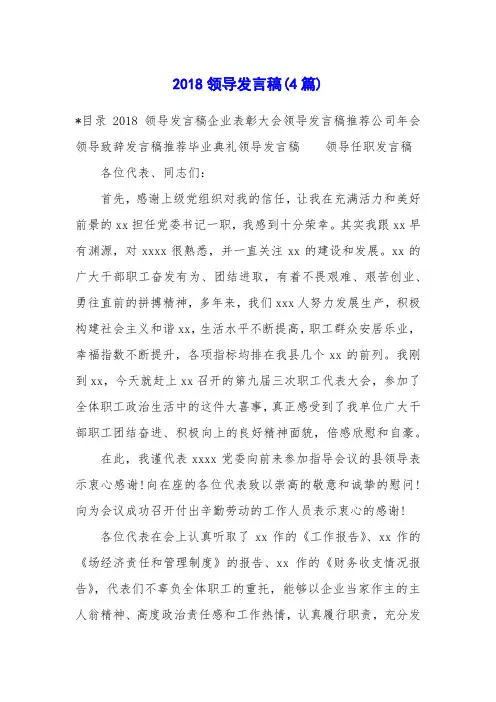 2018 领导发言稿(4 篇)

*目录 2018 领导发言稿企业表彰大会领导发言稿推荐公司年会领导致辞发言稿推荐毕业典礼领导发言稿　　领导任职发言稿

各位代表、同志们:

首先，感谢上级党组织对我的信任，让我在充满活力和美好前景的 xx 担任党委书记一职，我感到十分荣幸。其实我跟 xx 早有渊源，对 xxxx 很熟悉，并一直关注 xx 的建设和发展。xx 的广大干部职工奋发有为、团结进取，有着不畏艰难、艰苦创业、勇往直前的拼搏精神，多年来，我们 xxx 人努力发展生产，积极构建社会主义和谐 xx，生活水平不断提高，职工群众安居乐业，幸福指数不断提升，各项指标均排在我县几个 xx 的前列。我刚到 xx，今天就赶上 xx 召开的第九届三次职工代表大会，参加了全体职工政治生活中的这件大喜事，真正感受到了我单位广大干部职工团结奋进、积极向上的良好精神面貌，倍感欣慰和自豪。

在此，我谨代表 xxxx 党委向前来参加指导会议的县领导表示衷心感谢!向在座的各位代表致以崇高的敬意和诚挚的慰问!向为会议成功召开付出辛勤劳动的工作人员表示衷心的感谢!

各位代表在会上认真听取了 xx 作的《工作报告》、xx 作的《场经济责任和管理制度》的报告、xx 作的《财务收支情况报告》，代表们不辜负全体职工的重托，能够以企业当家作主的主人翁精神、高度政治责任感和工作热情，认真履行职责，充分发